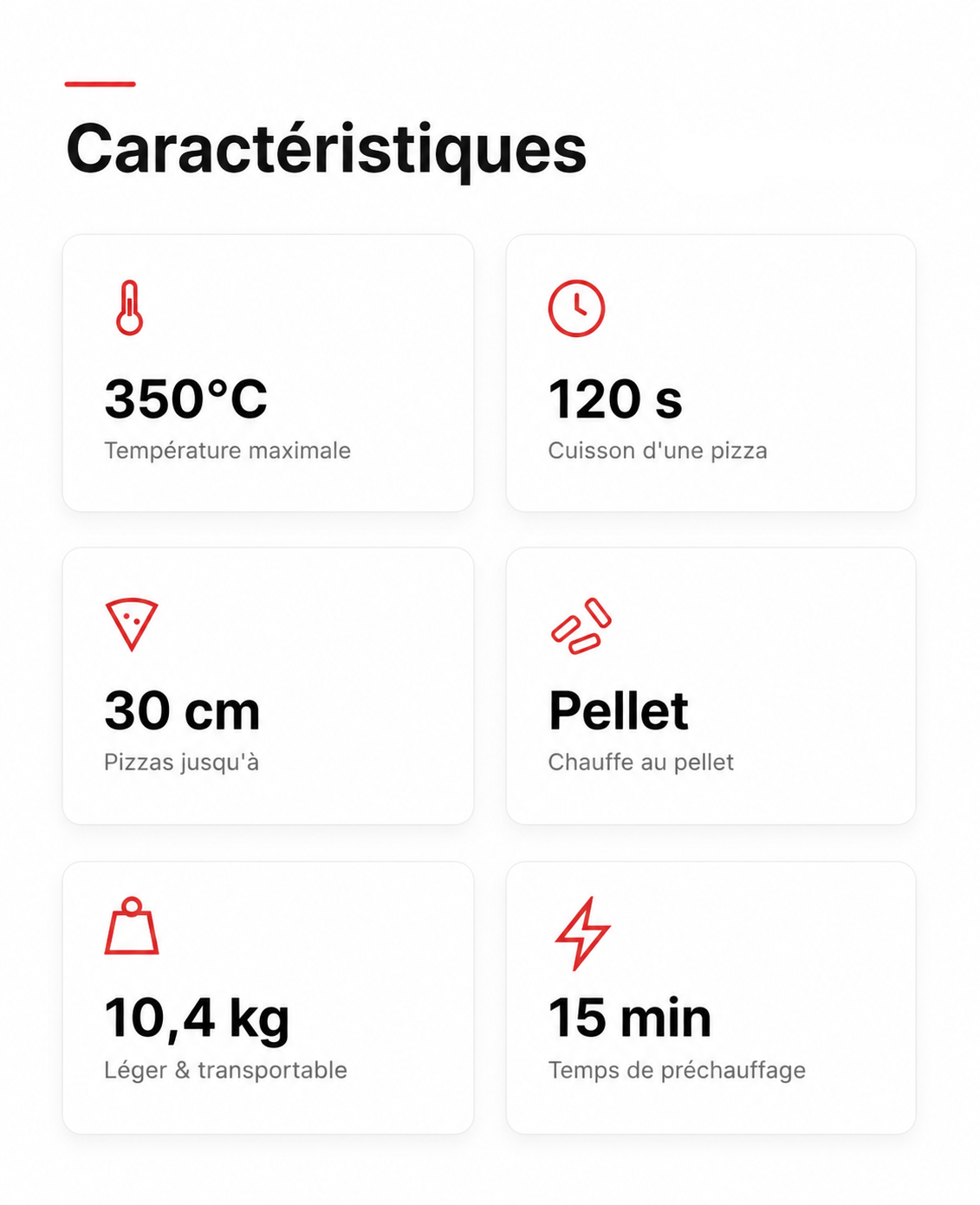 Caractéristiques

350°C
Température maximale

120 s
Cuisson d'une pizza

30 cm
Pizzas jusqu'à

Pellet
Chauffe au pellet

10,4 kg
Léger & transportable

15 min
Temps de préchauffage